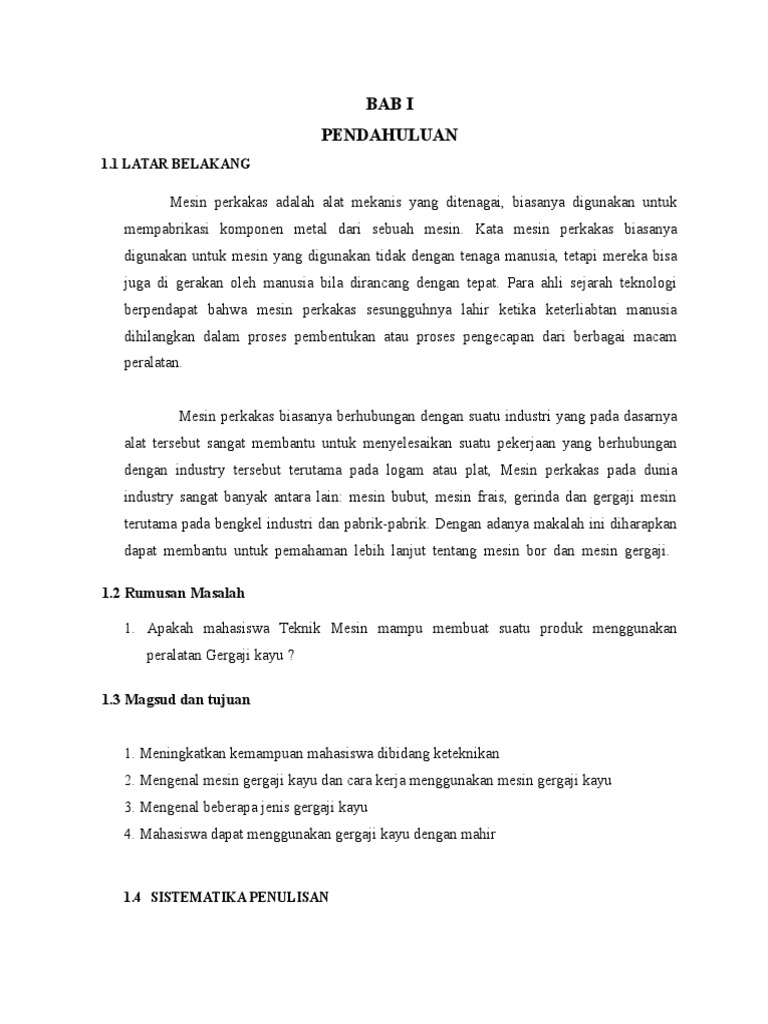 BAB I

PENDAHULUAN

1.1 LATAR BELAKANG

Mesin perkakas adalah alat mekanis yang ditenagai, biasanya digunakan untuk mempabrikasi komponen metal dari sebuah mesin. Kata mesin perkakas biasanya digunakan untuk mesin yang digunakan tidak dengan tenaga manusia, tetapi mereka bisa juga di gerakan oleh manusia bila dirancang dengan tepat. Para ahli sejarah teknologi berpendapat bahwa mesin perkakas sesungguhnya lahir ketika keterliabtan manusia dihilangkan dalam proses pembentukan atau proses pengecapan dari berbagai macam peralatan.

Mesin perkakas biasanya berhubungan dengan suatu industri yang pada dasarnya alat tersebut sangat membantu untuk menyelesaikan suatu pekerjaan yang berhubungan dengan industry tersebut terutama pada logam atau plat, Mesin perkakas pada dunia industry sangat banyak antara lain: mesin bubut, mesin frais, gerinda dan gergaji mesin terutama pada bengkel industri dan pabrik-pabrik. Dengan adanya makalah ini diharapkan dapat membantu untuk pemahaman lebih lanjut tentang mesin bor dan mesin gergaji.

1.2 Rumusan Masalah

1. Apakah mahasiswa Teknik Mesin mampu membuat suatu produk menggunakan peralatan Gergaji kayu ?

1.3 Magsud dan tujuan

1. Meningkatkan kemampuan mahasiswa dibidang keteknikan
2. Mengenal mesin gergaji kayu dan cara kerja menggunakan mesin gergaji kayu
3. Mengenal beberapa jenis gergaji kayu
4. Mahasiswa dapat menggunakan gergaji kayu dengan mahir

1.4 SISTEMATIKA PENULISAN